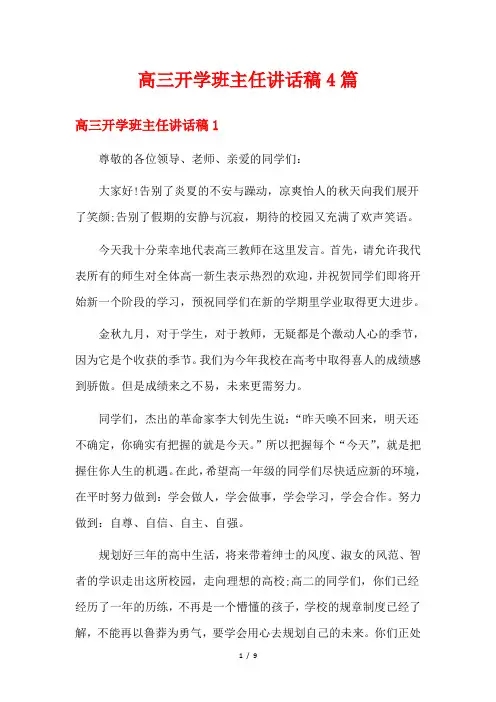 高三开学班主任讲话稿4篇

高三开学班主任讲话稿1

尊敬的各位领导、老师、亲爱的同学们：

大家好!告别了炎夏的不安与躁动，凉爽怡人的秋天向我们展开了笑颜;告别了假期的安静与沉寂，期待的校园又充满了欢声笑语。

今天我十分荣幸地代表高三教师在这里发言。首先，请允许我代表所有的师生对全体高一新生表示热烈的欢迎，并祝贺同学们即将开始新一个阶段的学习，预祝同学们在新的学期里学业取得更大进步。

金秋九月，对于学生，对于教师，无疑都是个激动人心的季节，因为它是个收获的季节。我们为今年我校在高考中取得喜人的成绩感到骄傲。但是成绩来之不易，未来更需努力。

同学们，杰出的革命家李大钊先生说：“昨天唤不回来，明天还不确定，你确实有把握的就是今天。”所以把握每个“今天”，就是把握住你人生的机遇。在此，希望高一年级的同学们尽快适应新的环境，在平时努力做到：学会做人，学会做事，学会学习，学会合作。努力做到：自尊、自信、自主、自强。

规划好三年的高中生活，将来带着绅士的风度、淑女的风范、智者的学识走出这所校园，走向理想的高校;高二的同学们，你们已经经历了一年的历练，不再是一个懵懂的孩子，学校的规章制度已经了解，不能再以鲁莽为勇气，要学会用心去规划自己的未来。你们正处

1 / 9